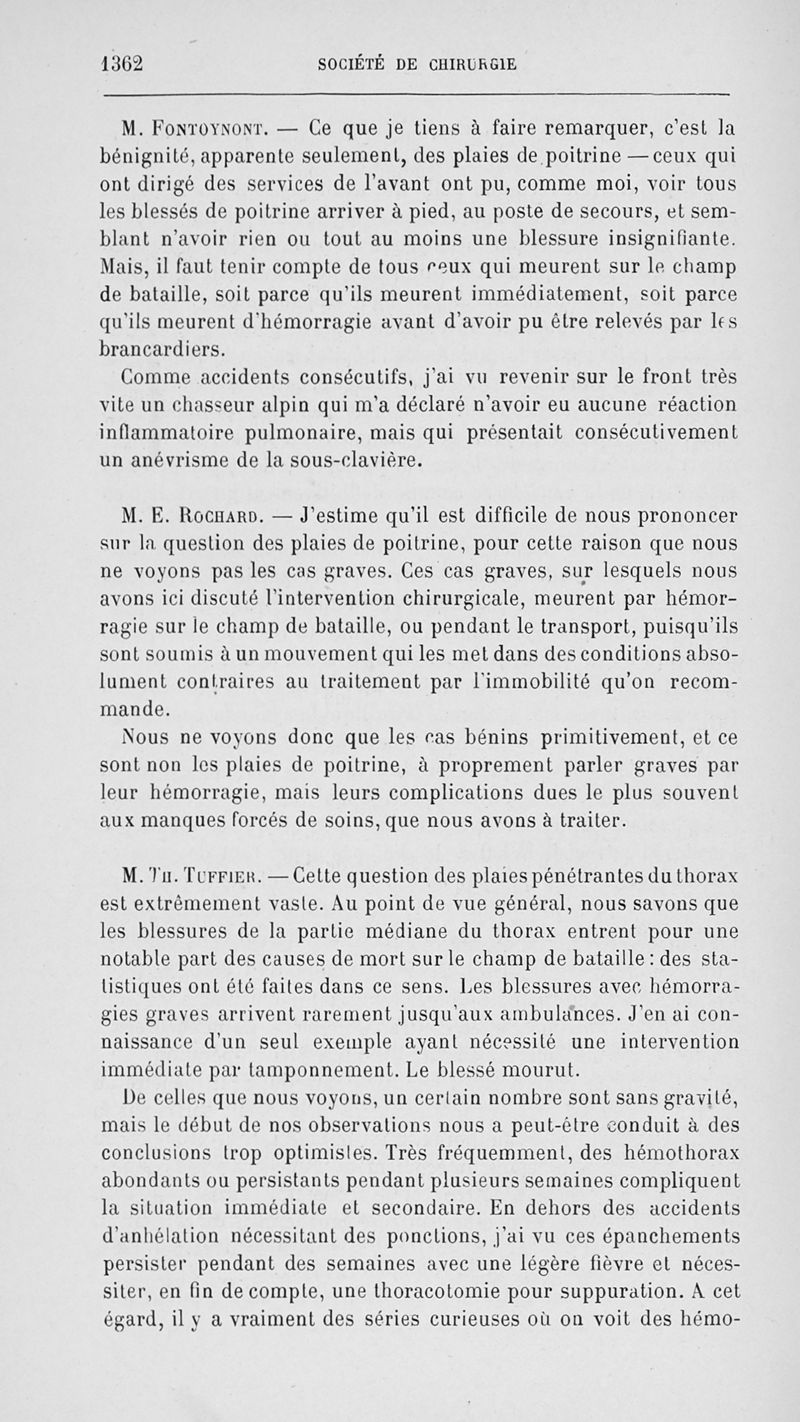 1362 SOCIÉTÉ DE CHIRURGIE

M. Fontoynont. — Ce que je tiens à faire remarquer, c'est la bénignité, apparente seulement, des plaies de poitrine — ceux qui ont dirigé des services de l'avant ont pu, comme moi, voir tous les blessés de poitrine arriver à pied, au poste de secours, et semblant n'avoir rien ou tout au moins une blessure insignifiante. Mais, il faut tenir compte de tous ceux qui meurent sur le champ de bataille, soit parce qu'ils meurent immédiatement, soit parce qu'ils meurent d'hémorragie avant d'avoir pu être relevés par les brancardiers.

Comme accidents consécutifs, j'ai vu revenir sur le front très vite un chasseur alpin qui m'a déclaré n'avoir eu aucune réaction inflammatoire pulmonaire, mais qui présentait consécutivement un anévrisme de la sous-clavière.

M. E. Rochard. — J'estime qu'il est difficile de nous prononcer sur la question des plaies de poitrine, pour cette raison que nous ne voyons pas les cas graves. Ces cas graves, sur lesquels nous avons ici discuté l'intervention chirurgicale, meurent par hémorragie sur le champ de bataille, ou pendant le transport, puisqu'ils sont soumis à un mouvement qui les met dans des conditions absolument contraires au traitement par l'immobilité qu'on recommande.

Nous ne voyons donc que les cas bénins primitivement, et ce sont non les plaies de poitrine, à proprement parler graves par leur hémorragie, mais leurs complications dues le plus souvent aux manques forcés de soins, que nous avons à traiter.

M. Th. Tuffier. — Cette question des plaies pénétrantes du thorax est extrêmement vaste. Au point de vue général, nous savons que les blessures de la partie médiane du thorax entrent pour une notable part des causes de mort sur le champ de bataille : des statistiques ont été faites dans ce sens. Les blessures avec hémorragies graves arrivent rarement jusqu'aux ambulances. J'en ai connaissance d'un seul exemple ayant nécessité une intervention immédiate par tamponnement. Le blessé mourut.

De celles que nous voyons, un certain nombre sont sans gravité, mais le début de nos observations nous a peut-être conduit à des conclusions trop optimistes. Très fréquemment, des hémothorax abondants ou persistants pendant plusieurs semaines compliquent la situation immédiate et secondaire. En dehors des accidents d'anhélation nécessitant des ponctions, j'ai vu ces épanchements persister pendant des semaines avec une légère fièvre et nécessiter, en fin de compte, une thoracotomie pour suppuration. A cet égard, il y a vraiment des séries curieuses où on voit des hémo-